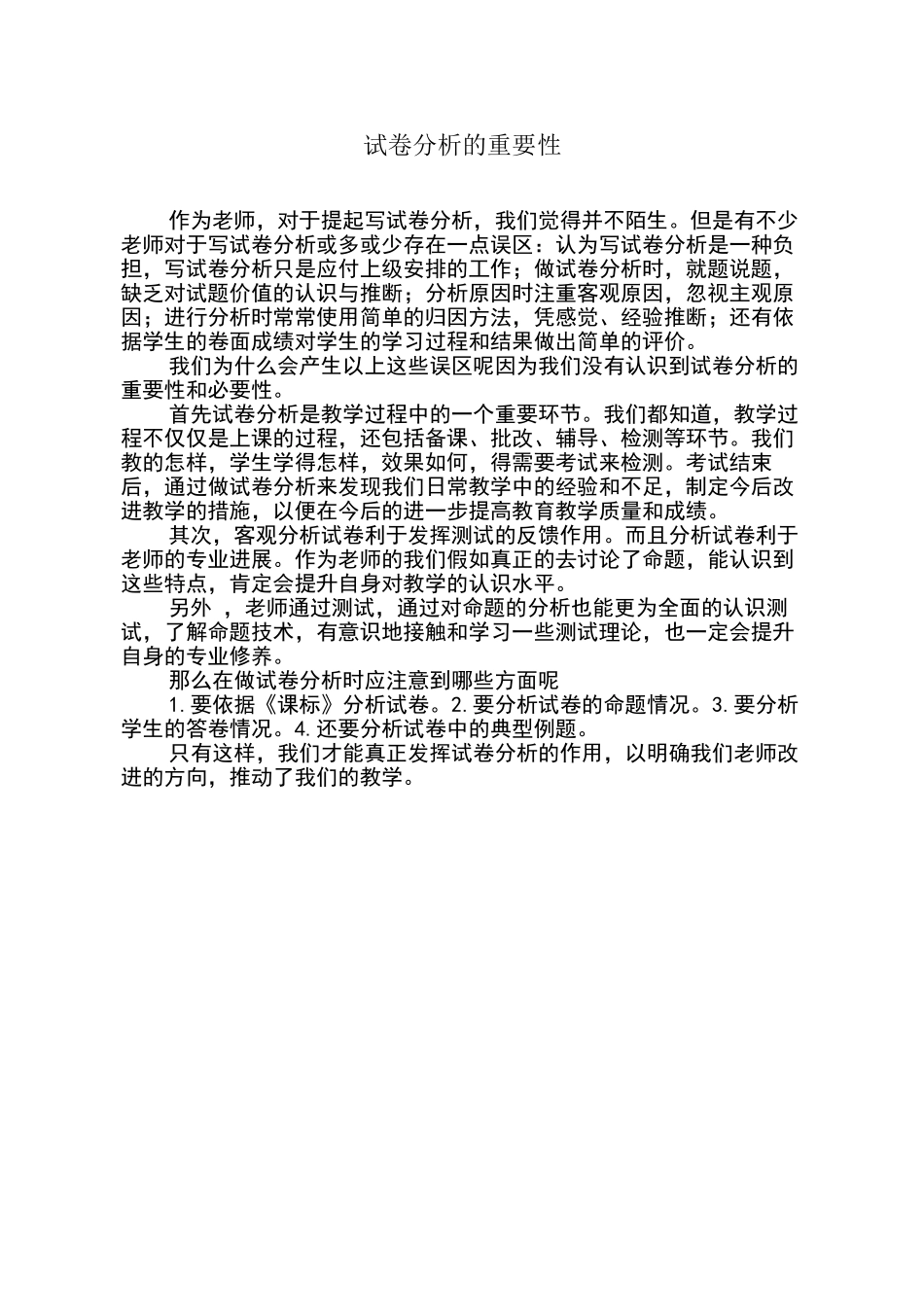 试卷分析的重要性

作为老师，对于提起写试卷分析，我们觉得并不陌生。但是有不少老师对于写试卷分析或多或少存在一点误区：认为写试卷分析是一种负担，写试卷分析只是应付上级安排的工作；做试卷分析时，就题说题，缺乏对试题价值的认识与推断；分析原因时注重客观原因，忽视主观原因；进行分析时常常使用简单的归因方法，凭感觉、经验推断；还有依据学生的卷面成绩对学生的学习过程和结果做出简单的评价。

我们为什么会产生以上这些误区呢因为我们没有认识到试卷分析的重要性和必要性。

首先试卷分析是教学过程中的一个重要环节。我们都知道，教学过程不仅仅是上课的过程，还包括备课、批改、辅导、检测等环节。我们教的怎样，学生学得怎样，效果如何，得需要考试来检测。考试结束后，通过做试卷分析来发现我们日常教学中的经验和不足，制定今后改进教学的措施，以便在今后的进一步提高教育教学质量和成绩。

其次，客观分析试卷利于发挥测试的反馈作用。而且分析试卷利于老师的专业进展。作为老师的我们假如真正的去讨论了命题，能认识到这些特点，肯定会提升自身对教学的认识水平。

另外 ，老师通过测试，通过对命题的分析也能更为全面的认识测试，了解命题技术，有意识地接触和学习一些测试理论，也一定会提升自身的专业修养。

那么在做试卷分析时应注意到哪些方面呢

1.要依据《课标》分析试卷。2.要分析试卷的命题情况。3.要分析学生的答卷情况。4.还要分析试卷中的典型例题。

只有这样，我们才能真正发挥试卷分析的作用，以明确我们老师改进的方向，推动了我们的教学。